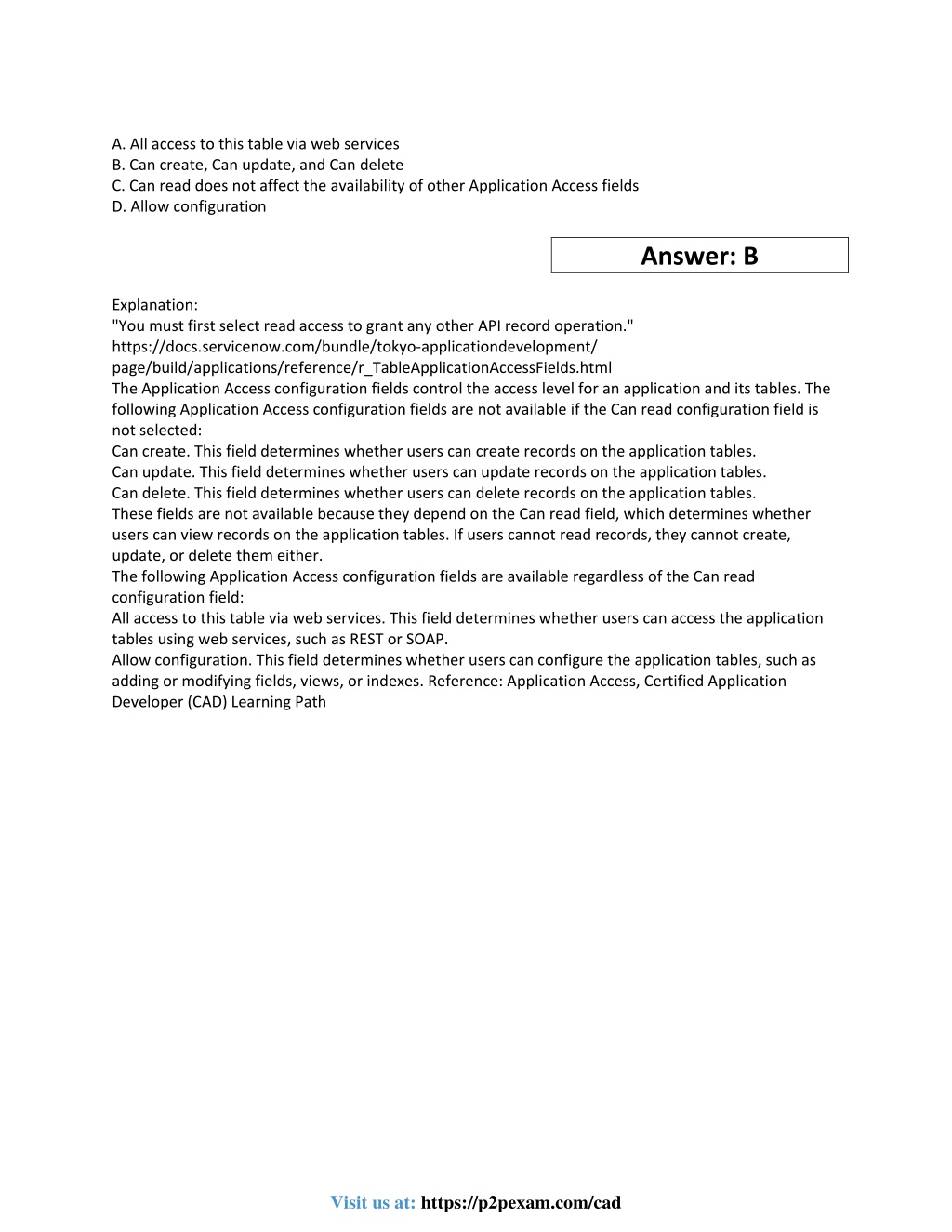 A. All access to this table via web services
B. Can create, Can update, and Can delete
C. Can read does not affect the availability of other Application Access fields
D. Allow configuration

Answer: B

Explanation:
"You must first select read access to grant any other API record operation."
https://docs.servicenow.com/bundle/tokyo-applicationdevelopment/page/build/applications/reference/r_TableApplicationAccessFields.html
The Application Access configuration fields control the access level for an application and its tables. The following Application Access configuration fields are not available if the Can read configuration field is not selected:
Can create. This field determines whether users can create records on the application tables.
Can update. This field determines whether users can update records on the application tables.
Can delete. This field determines whether users can delete records on the application tables.
These fields are not available because they depend on the Can read field, which determines whether users can view records on the application tables. If users cannot read records, they cannot create, update, or delete them either.
The following Application Access configuration fields are available regardless of the Can read configuration field:
All access to this table via web services. This field determines whether users can access the application tables using web services, such as REST or SOAP.
Allow configuration. This field determines whether users can configure the application tables, such as adding or modifying fields, views, or indexes. Reference: Application Access, Certified Application Developer (CAD) Learning Path

Visit us at: https://p2pexam.com/cad